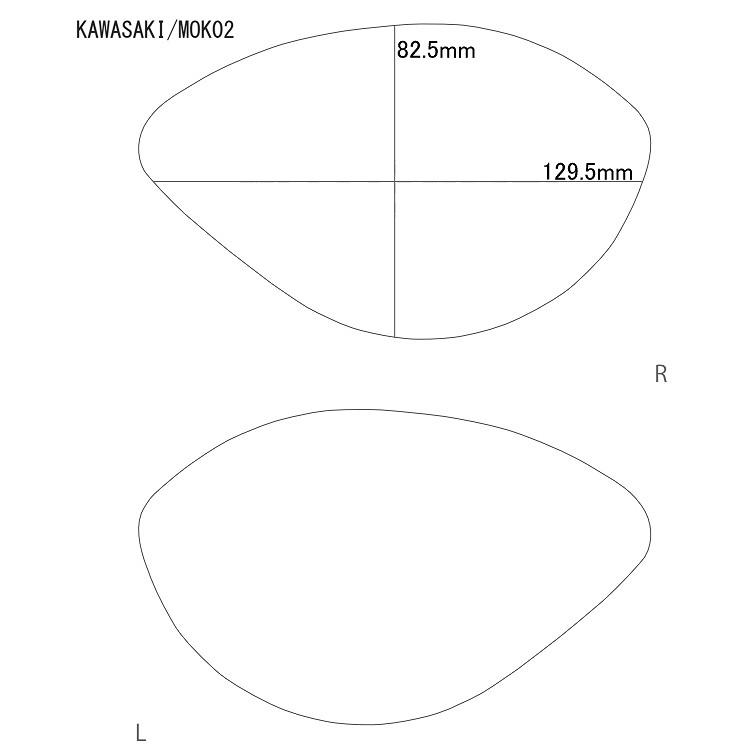 KAWASAKI/MOK02

82.5mm

129.5mm

R

L